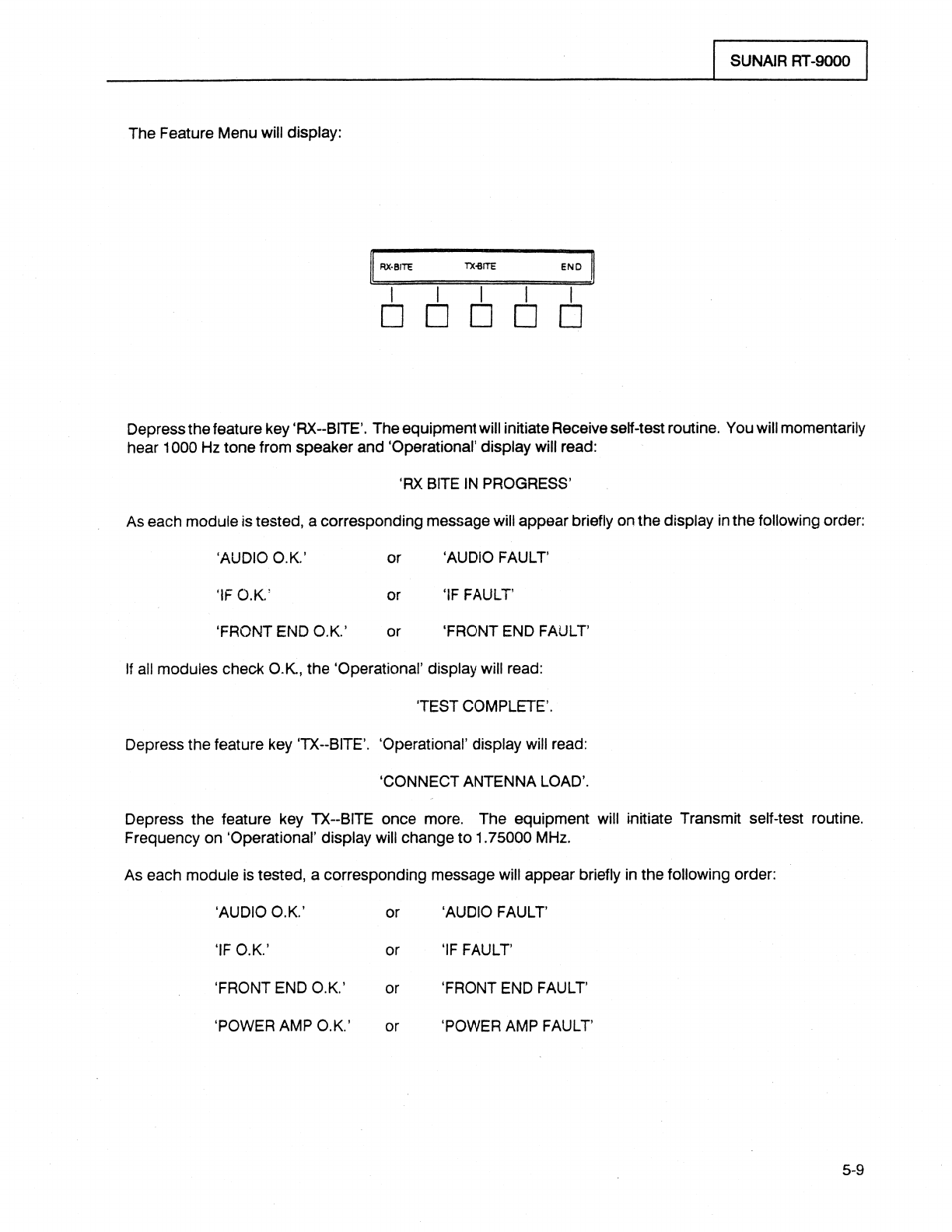 SUNAIR RT-9000

The Feature Menu will display:

RX-BITE TX-BITE END

Depress the feature key 'RX--BITE'. The equipment will initiate Receive self-test routine. You will momentarily hear 1000 Hz tone from speaker and 'Operational' display will read:

'RX BITE IN PROGRESS'

As each module is tested, a corresponding message will appear briefly on the display in the following order:

'AUDIO O.K.' or 'AUDIO FAULT'

'IF O.K.' or 'IF FAULT'

'FRONT END O.K.' or 'FRONT END FAULT'

If all modules check O.K., the 'Operational' display will read:

'TEST COMPLETE'.

Depress the feature key 'TX--BITE'. 'Operational' display will read:

'CONNECT ANTENNA LOAD'.

Depress the feature key TX--BITE once more. The equipment will initiate Transmit self-test routine. Frequency on 'Operational' display will change to 1.75000 MHz.

As each module is tested, a corresponding message will appear briefly in the following order:

'AUDIO O.K.' or 'AUDIO FAULT'

'IF O.K.' or 'IF FAULT'

'FRONT END O.K.' or 'FRONT END FAULT'

'POWER AMP O.K.' or 'POWER AMP FAULT'

5-9